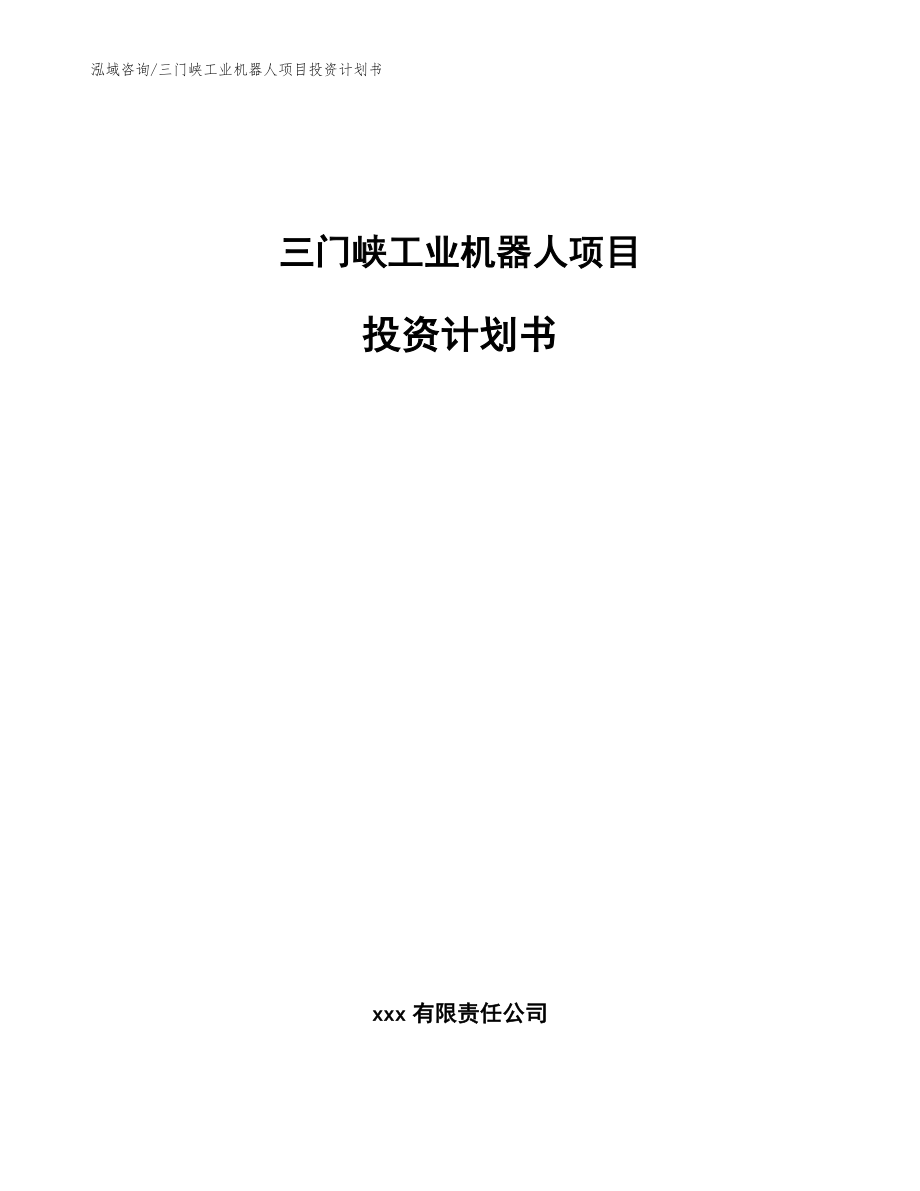 泓域咨询/三门峡工业机器人项目投资计划书

三门峡工业机器人项目

投资计划书

xxx 有限责任公司